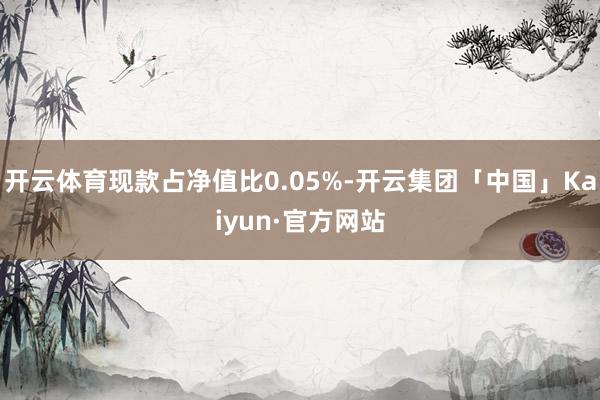 开云体育现款占净值比0.05%-开云集团「中国」Kaiyun·官方网站